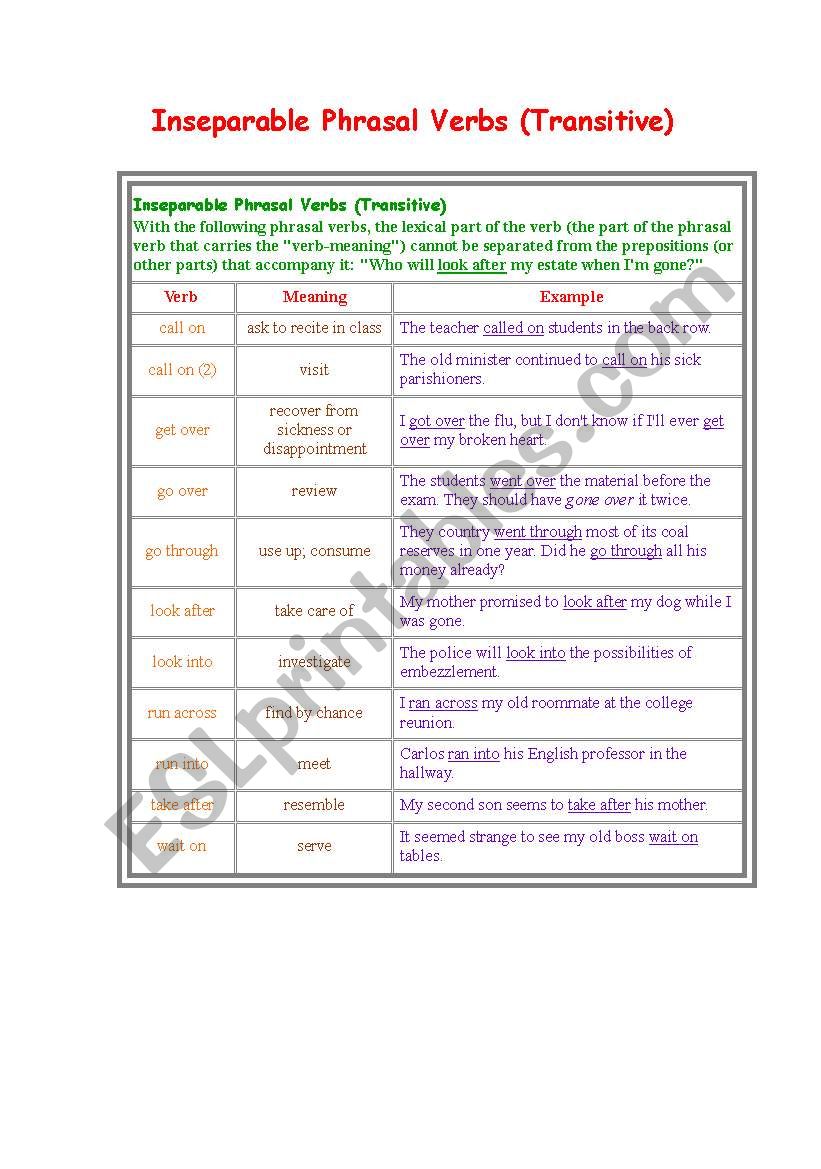 Inseparable Phrasal Verbs (Transitive)

Inseparable Phrasal Verbs (Transitive)
With the following phrasal verbs, the lexical part of the verb (the part of the phrasal verb that carries the "verb-meaning") cannot be separated from the prepositions (or other parts) that accompany it: "Who will look after my estate when I'm gone?"

| Verb | Meaning | Example |
|---|---|---|
| call on | ask to recite in class | The teacher called on students in the back row. |
| call on (2) | visit | The old minister continued to call on his sick parishioners. |
| get over | recover from sickness or disappointment | I got over the flu, but I don't know if I'll ever get over my broken heart. |
| go over | review | The students went over the material before the exam. They should have gone over it twice. |
| go through | use up; consume | They country went through most of its coal reserves in one year. Did he go through all his money already? |
| look after | take care of | My mother promised to look after my dog while I was gone. |
| look into | investigate | The police will look into the possibilities of embezzlement. |
| run across | find by chance | I ran across my old roommate at the college reunion. |
| run into | meet | Carlos ran into his English professor in the hallway. |
| take after | resemble | My second son seems to take after his mother. |
| wait on | serve | It seemed strange to see my old boss wait on tables. |

ESLprintables.com